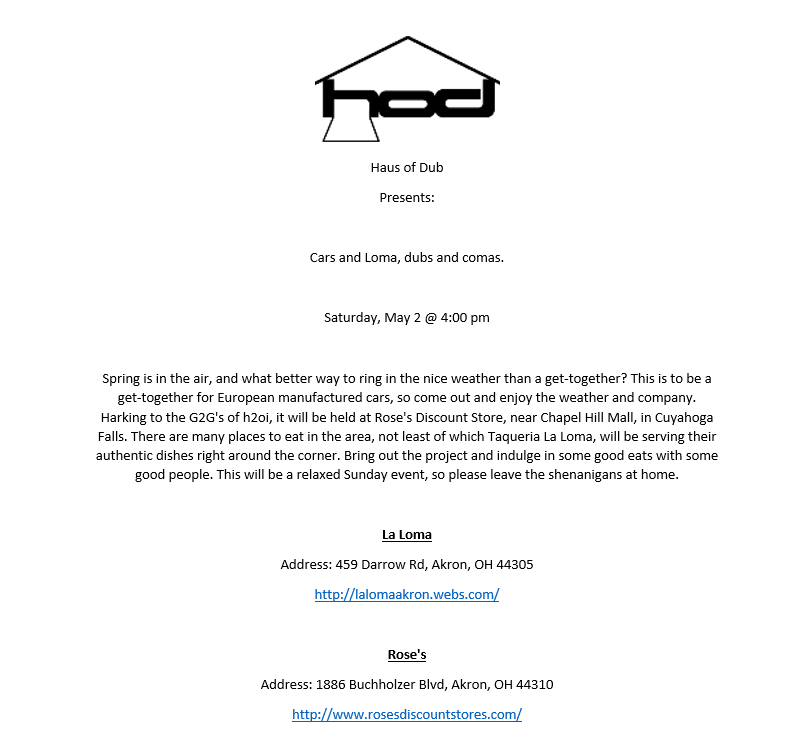 hod

Haus of Dub

Presents:

Cars and Loma, dubs and comas.

Saturday, May 2 @ 4:00 pm

Spring is in the air, and what better way to ring in the nice weather than a get-together? This is to be a get-together for European manufactured cars, so come out and enjoy the weather and company. Harking to the G2G's of h2oi, it will be held at Rose's Discount Store, near Chapel Hill Mall, in Cuyahoga Falls. There are many places to eat in the area, not least of which Taqueria La Loma, will be serving their authentic dishes right around the corner. Bring out the project and indulge in some good eats with some good people. This will be a relaxed Sunday event, so please leave the shenanigans at home.

La Loma

Address: 459 Darrow Rd, Akron, OH 44305

http://lalomaakron.webs.com/

Rose's

Address: 1886 Buchholzer Blvd, Akron, OH 44310

http://www.rosesdiscountstores.com/